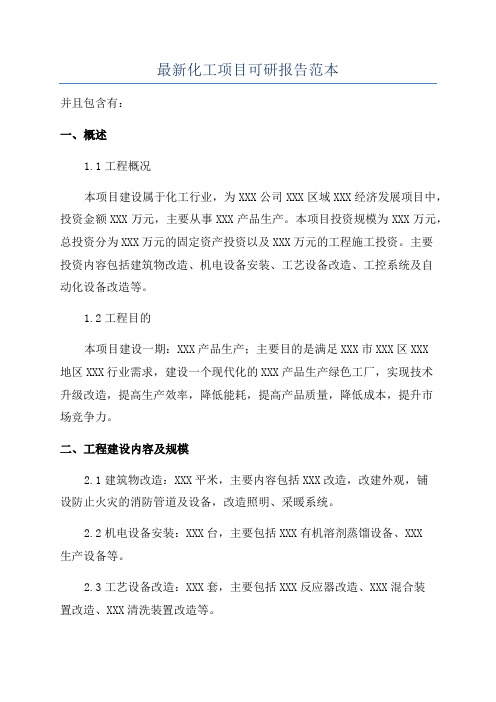 最新化工项目可研报告范本

并且包含有：

一、概述

1.1 工程概况

本项目建设属于化工行业，为 XXX 公司 XXX 区域 XXX 经济发展项目中，投资金额 XXX 万元，主要从事 XXX 产品生产。本项目投资规模为 XXX 万元，总投资分为 XXX 万元的固定资产投资以及 XXX 万元的工程施工投资。主要投资内容包括建筑物改造、机电设备安装、工艺设备改造、工控系统及自动化设备改造等。

1.2 工程目的

本项目建设一期：XXX 产品生产：主要目的是满足 XXX 市 XXX 区 XXX 地区 XXX 行业需求，建设一个现代化的 XXX 产品生产绿色工厂，实现技术升级改造，提高生产效率，降低能耗，提高产品质量，降低成本，提升市场竞争力。

二、工程建设内容及规模

2.1 建筑物改造：XXX 平米，主要内容包括 XXX 改造，改建外观，铺设防止火灾的消防管道及设备，改造照明、采暖系统。

2.2 机电设备安装：XXX 台，主要包括 XXX 有机溶剂蒸馏设备、XXX 生产设备等。

2.3 工艺设备改造：XXX 套，主要包括 XXX 反应器改造、XXX 混合装置改造、XXX 清洗装置改造等。